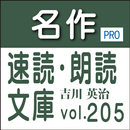 名作
PRO
速読・朗読
文庫
吉川 英治
vol.205